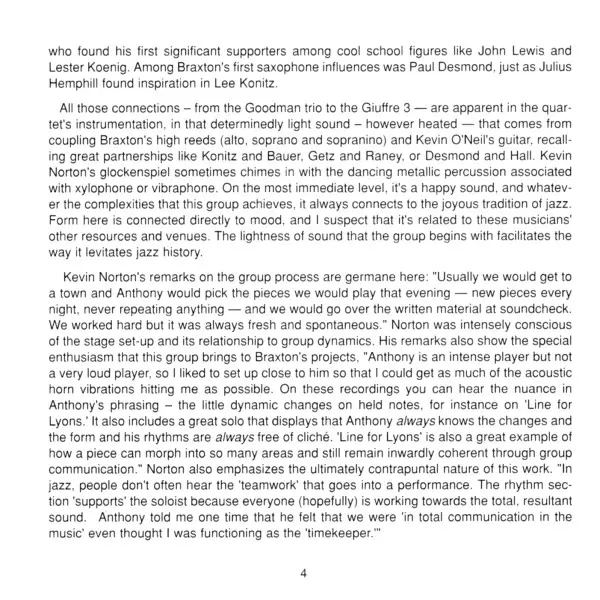 who found his first significant supporters among cool school figures like John Lewis and Lester Koenig. Among Braxton's first saxophone influences was Paul Desmond, just as Julius Hemphill found inspiration in Lee Konitz.

All those connections – from the Goodman trio to the Giuffre 3 — are apparent in the quartet's instrumentation, in that determinedly light sound – however heated — that comes from coupling Braxton's high reeds (alto, soprano and sopranino) and Kevin O'Neil's guitar, recalling great partnerships like Konitz and Bauer, Getz and Raney, or Desmond and Hall. Kevin Norton's glockenspiel sometimes chimes in with the dancing metallic percussion associated with xylophone or vibraphone. On the most immediate level, it's a happy sound, and whatever the complexities that this group achieves, it always connects to the joyous tradition of jazz. Form here is connected directly to mood, and I suspect that it's related to these musicians' other resources and venues. The lightness of sound that the group begins with facilitates the way it levitates jazz history.

Kevin Norton's remarks on the group process are germane here: "Usually we would get to a town and Anthony would pick the pieces we would play that evening — new pieces every night, never repeating anything — and we would go over the written material at soundcheck. We worked hard but it was always fresh and spontaneous." Norton was intensely conscious of the stage set-up and its relationship to group dynamics. His remarks also show the special enthusiasm that this group brings to Braxton's projects, "Anthony is an intense player but not a very loud player, so I liked to set up close to him so that I could get as much of the acoustic horn vibrations hitting me as possible. On these recordings you can hear the nuance in Anthony's phrasing – the little dynamic changes on held notes, for instance on 'Line for Lyons.' It also includes a great solo that displays that Anthony always knows the changes and the form and his rhythms are always free of cliché. 'Line for Lyons' is also a great example of how a piece can morph into so many areas and still remain inwardly coherent through group communication." Norton also emphasizes the ultimately contrapuntal nature of this work. "In jazz, people don't often hear the 'teamwork' that goes into a performance. The rhythm section 'supports' the soloist because everyone (hopefully) is working towards the total, resultant sound. Anthony told me one time that he felt that we were 'in total communication in the music' even thought I was functioning as the 'timekeeper.'"

4